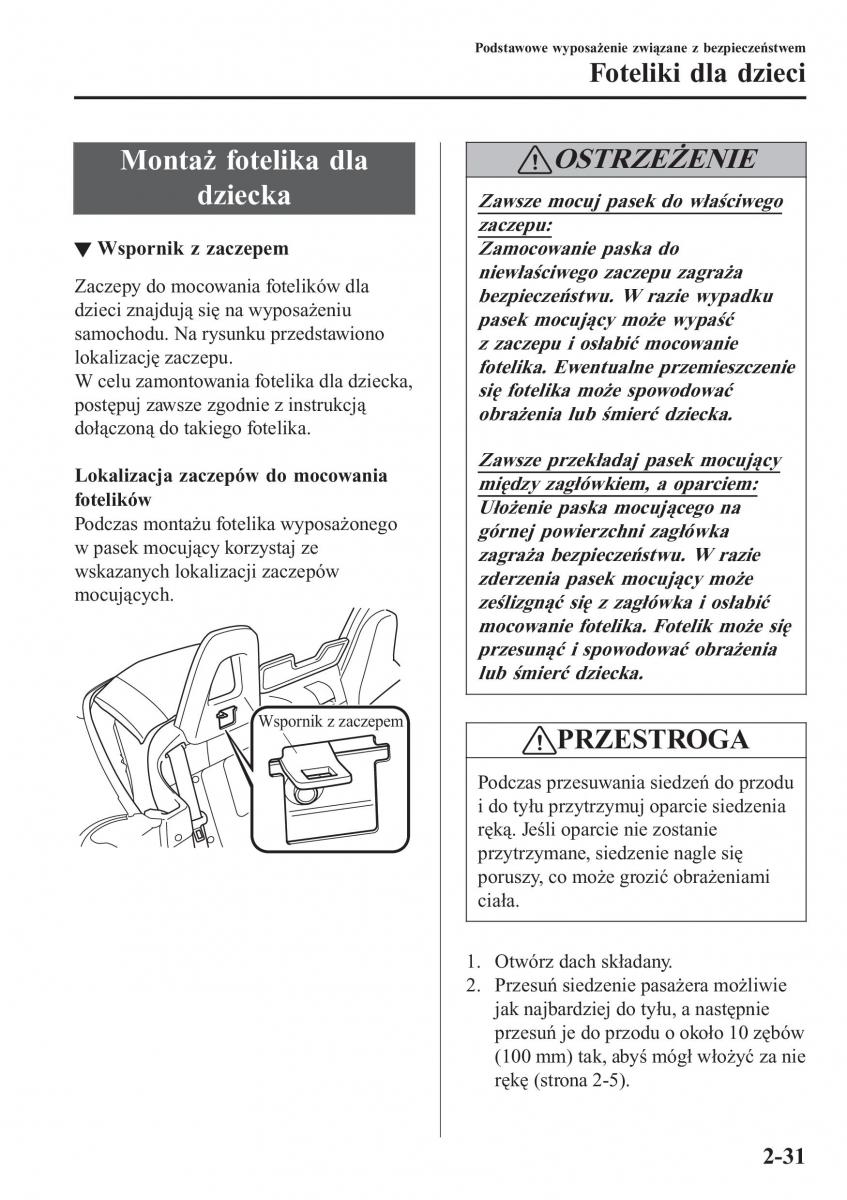 Podstawowe wyposażenie związane z bezpieczeństwem
Foteliki dla dzieci

Montaż fotelika dla dziecka

▼ Wspornik z zaczepem

Zaczepy do mocowania fotelików dla dzieci znajdują się na wyposażeniu samochodu. Na rysunku przedstawiono lokalizację zaczepu.
W celu zamontowania fotelika dla dziecka, postępuj zawsze zgodnie z instrukcją dołączoną do takiego fotelika.

Lokalizacja zaczepów do mocowania fotelików
Podczas montażu fotelika wyposażonego w pasek mocujący korzystaj ze wskazanych lokalizacji zaczepów mocujących.

Wspornik z zaczepem

OSTRZEŻENIE

Zawsze mocuj pasek do właściwego zaczepu:
Zamocowanie paska do niewłaściwego zaczepu zagraża bezpieczeństwu. W razie wypadku pasek mocujący może wypaść z zaczepu i osłabić mocowanie fotelika. Ewentualne przemieszczenie się fotelika może spowodować obrażenia lub śmierć dziecka.

Zawsze przekładaj pasek mocujący między zagłówkiem, a oparciem:
Ułożenie paska mocującego na górnej powierzchni zagłówka zagraża bezpieczeństwu. W razie zderzenia pasek mocujący może ześlizgnąć się z zagłówka i osłabić mocowanie fotelika. Fotelik może się przesunąć i spowodować obrażenia lub śmierć dziecka.

PRZESTROGA

Podczas przesuwania siedzeń do przodu i do tyłu przytrzymuj oparcie siedzenia ręką. Jeśli oparcie nie zostanie przytrzymane, siedzenie nagle się poruszy, co może grozić obrażeniami ciała.

1. Otwórz dach składany.
2. Przesuń siedzenie pasażera możliwie jak najbardziej do tyłu, a następnie przesuń je do przodu o około 10 zębów (100 mm) tak, abyś mógł włożyć za nie rękę (strona 2-5).

2-31